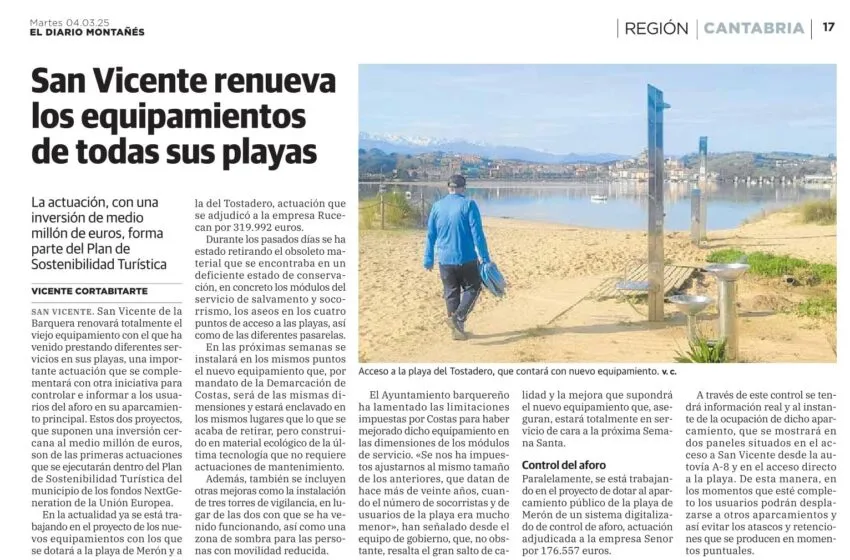 Martes 04.03.25
EL DIARIO MONTAÑÉS

REGIÓN | CANTABRIA | 17

San Vicente renueva los equipamientos de todas sus playas

La actuación, con una inversión de medio millón de euros, forma parte del Plan de Sostenibilidad Turística

VICENTE CORTABITARTE

SAN VICENTE. San Vicente de la Barquera renovará totalmente el viejo equipamiento con el que ha venido prestando diferentes servicios en sus playas, una importante actuación que se complementará con otra iniciativa para controlar e informar a los usuarios del aforo en su aparcamiento principal. Estos dos proyectos, que suponen una inversión cercana al medio millón de euros, son de las primeras actuaciones que se ejecutarán dentro del Plan de Sostenibilidad Turística del municipio de los fondos NextGeneration de la Unión Europea.

En la actualidad ya se está trabajando en el proyecto de los nuevos equipamientos con los que se dotará a la playa de Merón y a la del Tostadero, actuación que se adjudicó a la empresa Rucecan por 319.992 euros.

Durante los pasados días se ha estado retirando el obsoleto material que se encontraba en un deficiente estado de conservación, en concreto los módulos del servicio de salvamento y socorrismo, los aseos en los cuatro puntos de acceso a las playas, así como de las diferentes pasarelas.

En las próximas semanas se instalará en los mismos puntos el nuevo equipamiento que, por mandato de la Demarcación de Costas, será de las mismas dimensiones y estará enclavado en los mismos lugares que lo que se acaba de retirar, pero construido en material ecológico de la última tecnología que no requiere actuaciones de mantenimiento.

Además, también se incluyen otras mejoras como la instalación de tres torres de vigilancia, en lugar de las dos con que se ha venido funcionando, así como una zona de sombra para las personas con movilidad reducida.

Acceso a la playa del Tostadero, que contará con nuevo equipamiento. V. C.

El Ayuntamiento barquereño ha lamentado las limitaciones impuestas por Costas para haber mejorado dicho equipamiento en las dimensiones de los módulos de servicio. «Se nos ha impuesto ajustarnos al mismo tamaño de los anteriores, que datan de hace más de veinte años, cuando el número de socorristas y de usuarios de la playa era mucho menor», han señalado desde el equipo de gobierno, que, no obstante, resalta el gran salto de calidad y la mejora que supondrá el nuevo equipamiento que, aseguran, estará totalmente en servicio de cara a la próxima Semana Santa.

Control del aforo

Paralelamente, se está trabajando en el proyecto de dotar al aparcamiento público de la playa de Merón de un sistema digitalizado de control de aforo, actuación adjudicada a la empresa Senor por 176.557 euros.

A través de este control se tendrá información real y al instante de la ocupación de dicho aparcamiento, que se mostrará en dos paneles situados en el acceso a San Vicente desde la autovía A-8 y en el acceso directo a la playa. De esta manera, en los momentos que esté completo los usuarios podrán desplazarse a otros aparcamientos y así evitar los atascos y retenciones que se producen en momentos puntuales.